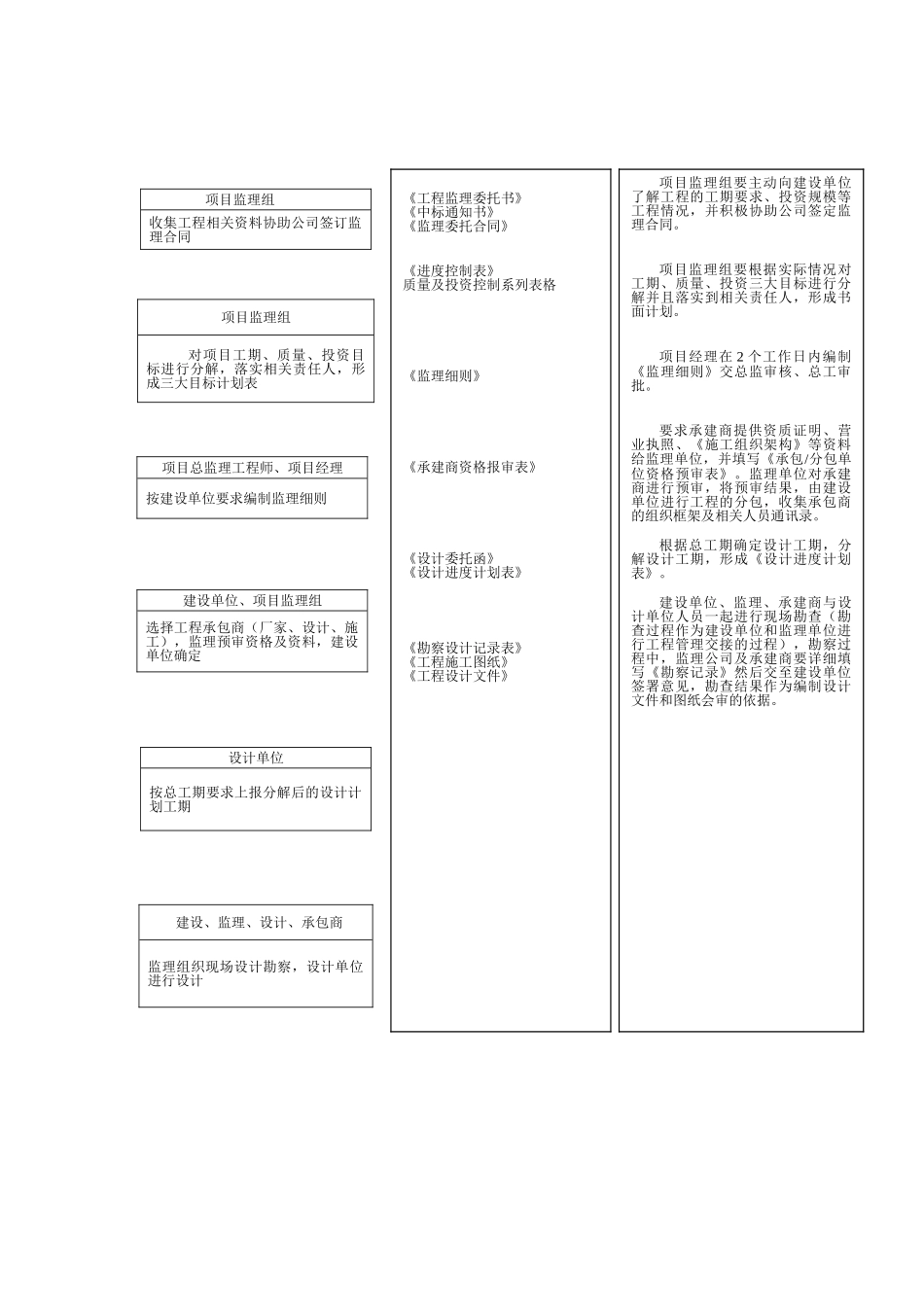 项目监理组

收集工程相关资料协助公司签订监理合同

项目监理组

对项目工期、质量、投资目标进行分解，落实相关责任人，形成三大目标计划表

项目总监理工程师、项目经理

按建设单位要求编制监理细则

建设单位、项目监理组

选择工程承包商（厂家、设计、施工），监理预审资格及资料，建设单位确定

设计单位

按总工期要求上报分解后的设计计划工期

建设、监理、设计、承包商

监理组织现场设计勘察，设计单位进行设计

《工程监理委托书》
《中标通知书》
《监理委托合同》

《进度控制表》
质量及投资控制系列表格

《监理细则》

《承建商资格报审表》

《设计委托函》
《设计进度计划表》

《勘察设计记录表》
《工程施工图纸》
《工程设计文件》

项目监理组要主动向建设单位了解工程的工期要求、投资规模等工程情况，并积极协助公司签定监理合同。

项目监理组要根据实际情况对工期、质量、投资三大目标进行分解并且落实到相关责任人，形成书面计划。

项目经理在 2 个工作日内编制《监理细则》交总监审核、总工审批。

要求承建商提供资质证明、营业执照、《施工组织架构》等资料给监理单位，并填写《承包/分包单位资格预审表》。监理单位对承建商进行预审，将预审结果，由建设单位进行工程的分包，收集承包商的组织框架及相关人员通讯录。

根据总工期确定设计工期，分解设计工期，形成《设计进度计划表》。

建设单位、监理、承建商与设计单位人员一起进行现场勘查（勘查过程作为建设单位和监理单位进行工程管理交接的过程），勘察过程中，监理公司及承建商要详细填写《勘察记录》然后交至建设单位签署意见，勘查结果作为编制设计文件和图纸会审的依据。